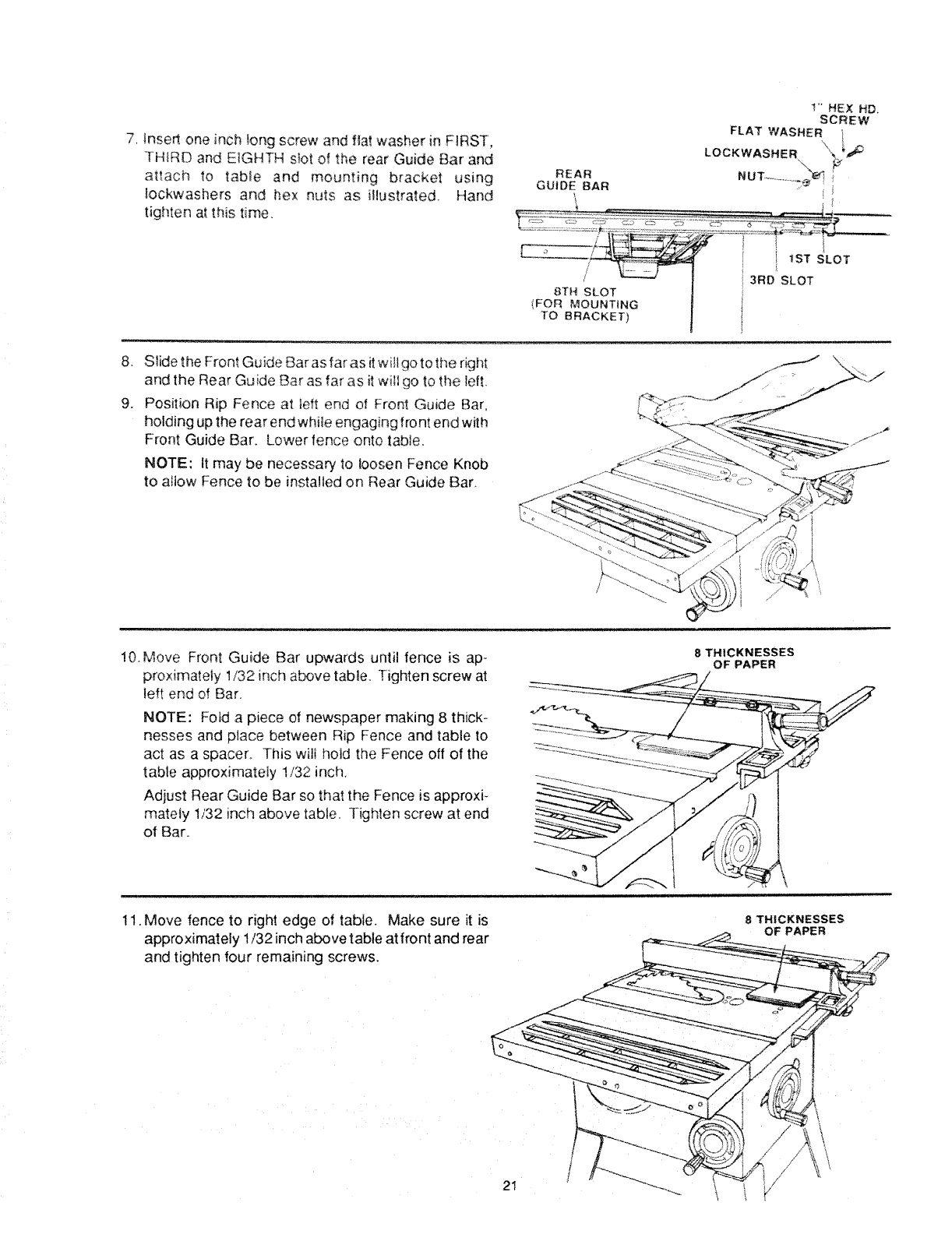 7. Insert one inch long screw and flat washer in FIRST, THIRD and EIGHTH slot of the rear Guide Bar and attach to table and mounting bracket using lockwashers and hex nuts as illustrated. Hand tighten at this time.

1" HEX HD. SCREW
FLAT WASHER
LOCKWASHER
NUT
REAR GUIDE BAR
1ST SLOT
3RD SLOT
8TH SLOT (FOR MOUNTING TO BRACKET)

8. Slide the Front Guide Bar as far as it will go to the right and the Rear Guide Bar as far as it will go to the left.

9. Position Rip Fence at left end of Front Guide Bar, holding up the rear end while engaging front end with Front Guide Bar. Lower fence onto table.

NOTE: It may be necessary to loosen Fence Knob to allow Fence to be installed on Rear Guide Bar.

10. Move Front Guide Bar upwards until fence is approximately 1/32 inch above table. Tighten screw at left end of Bar.

NOTE: Fold a piece of newspaper making 8 thicknesses and place between Rip Fence and table to act as a spacer. This will hold the Fence off of the table approximately 1/32 inch.

Adjust Rear Guide Bar so that the Fence is approximately 1/32 inch above table. Tighten screw at end of Bar.

8 THICKNESSES OF PAPER

11. Move fence to right edge of table. Make sure it is approximately 1/32 inch above table at front and rear and tighten four remaining screws.

8 THICKNESSES OF PAPER

21